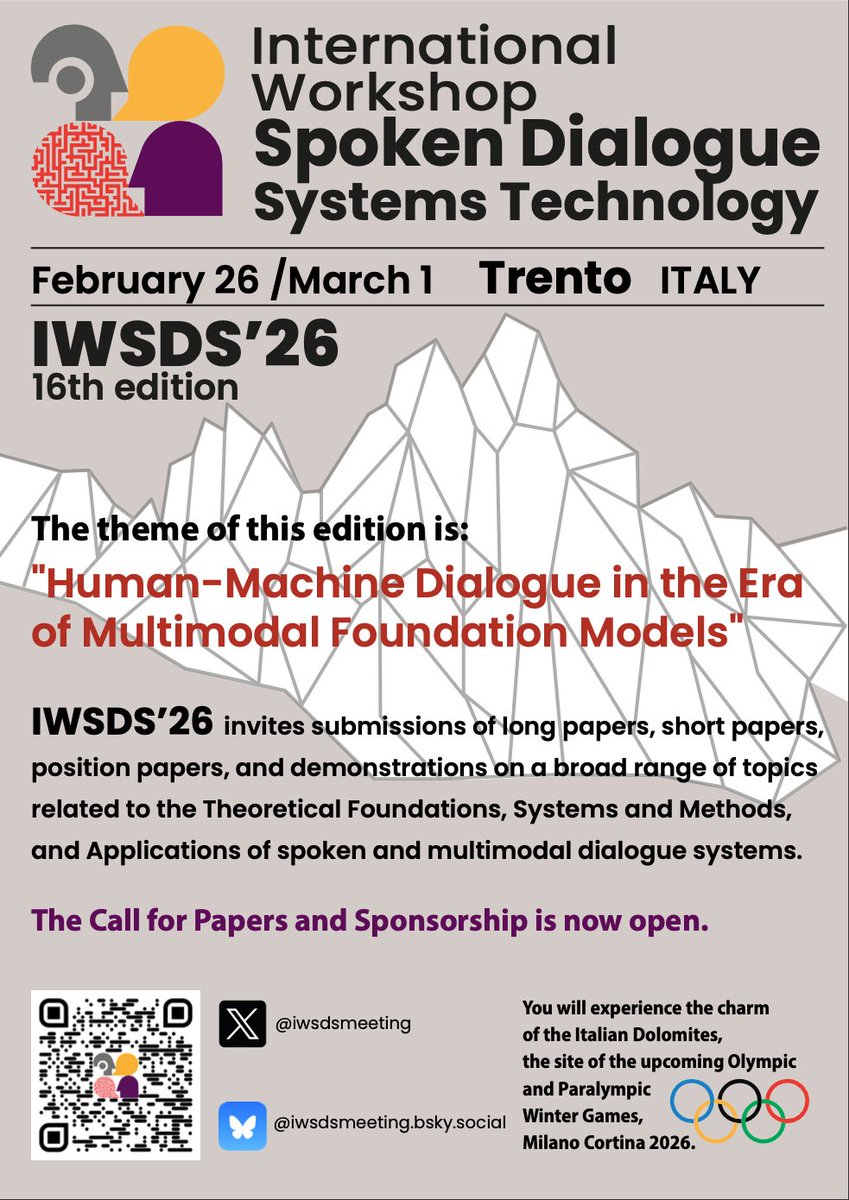 International Workshop
Spoken Dialogue Systems Technology

February 26 /March 1 Trento ITALY

IWSDS'26
16th edition

The theme of this edition is:
"Human-Machine Dialogue in the Era of Multimodal Foundation Models"

IWSDS'26 invites submissions of long papers, short papers, position papers, and demonstrations on a broad range of topics related to the Theoretical Foundations, Systems and Methods, and Applications of spoken and multimodal dialogue systems.

The Call for Papers and Sponsorship is now open.

@iwsdsmeeting

@iwsdsmeeting.bsky.social

You will experience the charm of the Italian Dolomites, the site of the upcoming Olympic and Paralympic Winter Games, Milano Cortina 2026.